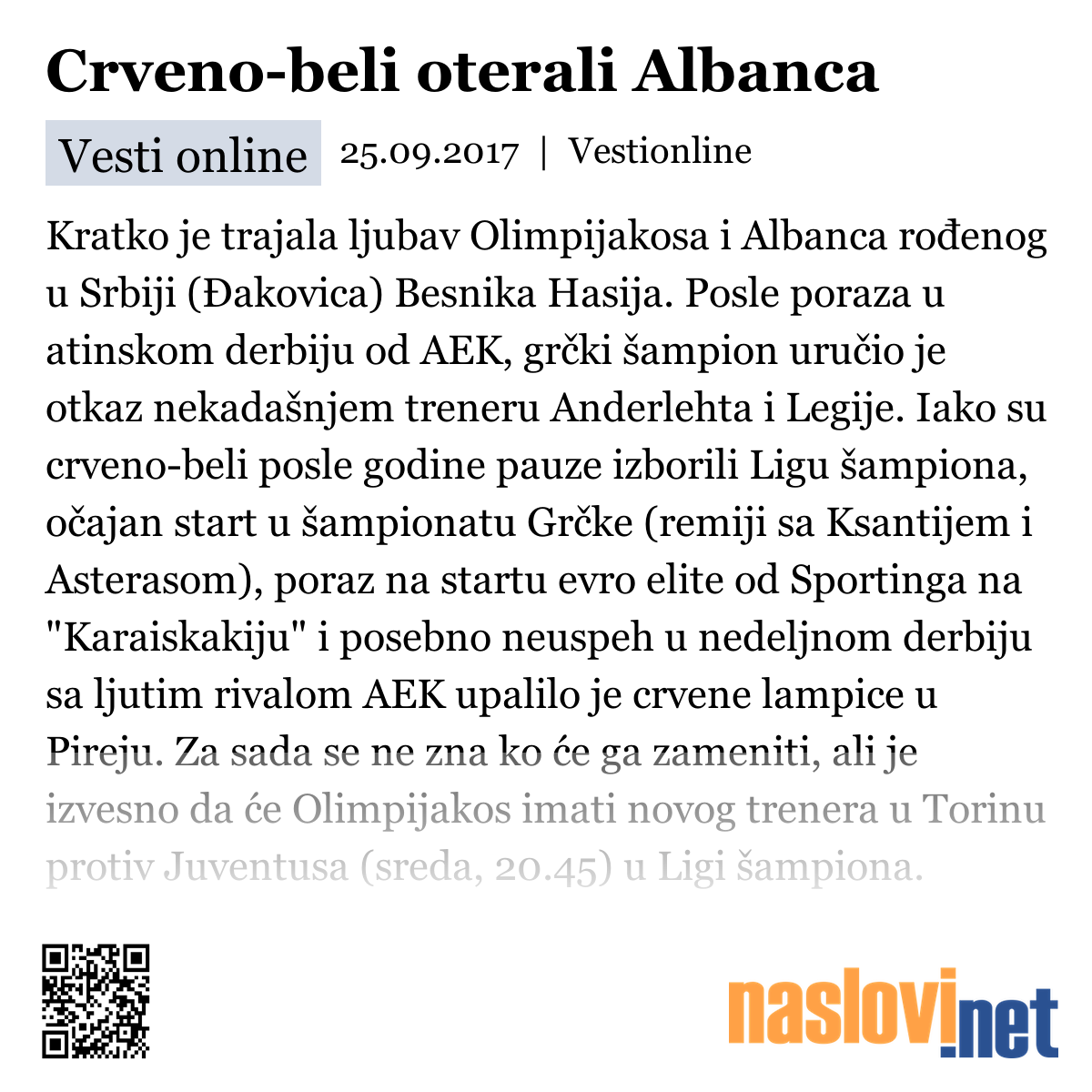 Crveno-beli oterali Albanca

Vesti online 25.09.2017 | Vestionline

Kratko je trajala ljubav Olimpijakosa i Albanca rođenog u Srbiji (Đakovica) Besnika Hasija. Posle poraza u atinskom derbiju od AEK, grčki šampion uručio je otkaz nekadašnjem treneru Anderlehta i Legije. Iako su crveno-beli posle godine pauze izborili Ligu šampiona, očajan start u šampionatu Grčke (remiji sa Ksantijem i Asterasom), poraz na startu evro elite od Sportinga na "Karaiskakiju" i posebno neuspeh u nedeljnom derbiju sa ljutim rivalom AEK upalilo je crvene lampice u Pireju. Za sada se ne zna ko će ga zameniti, ali je izvesno da će Olimpijakos imati novog trenera u Torinu protiv Juventusa (sreda, 20.45) u Ligi šampiona.

naslovi.net